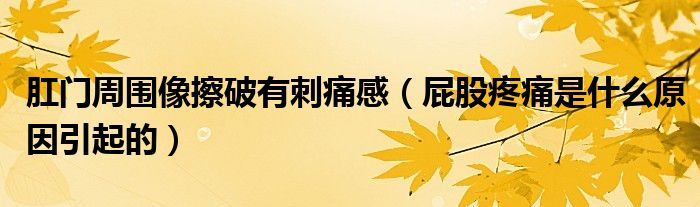 肛门周围像擦破有刺痛感（屁股疼痛是什么原因引起的）